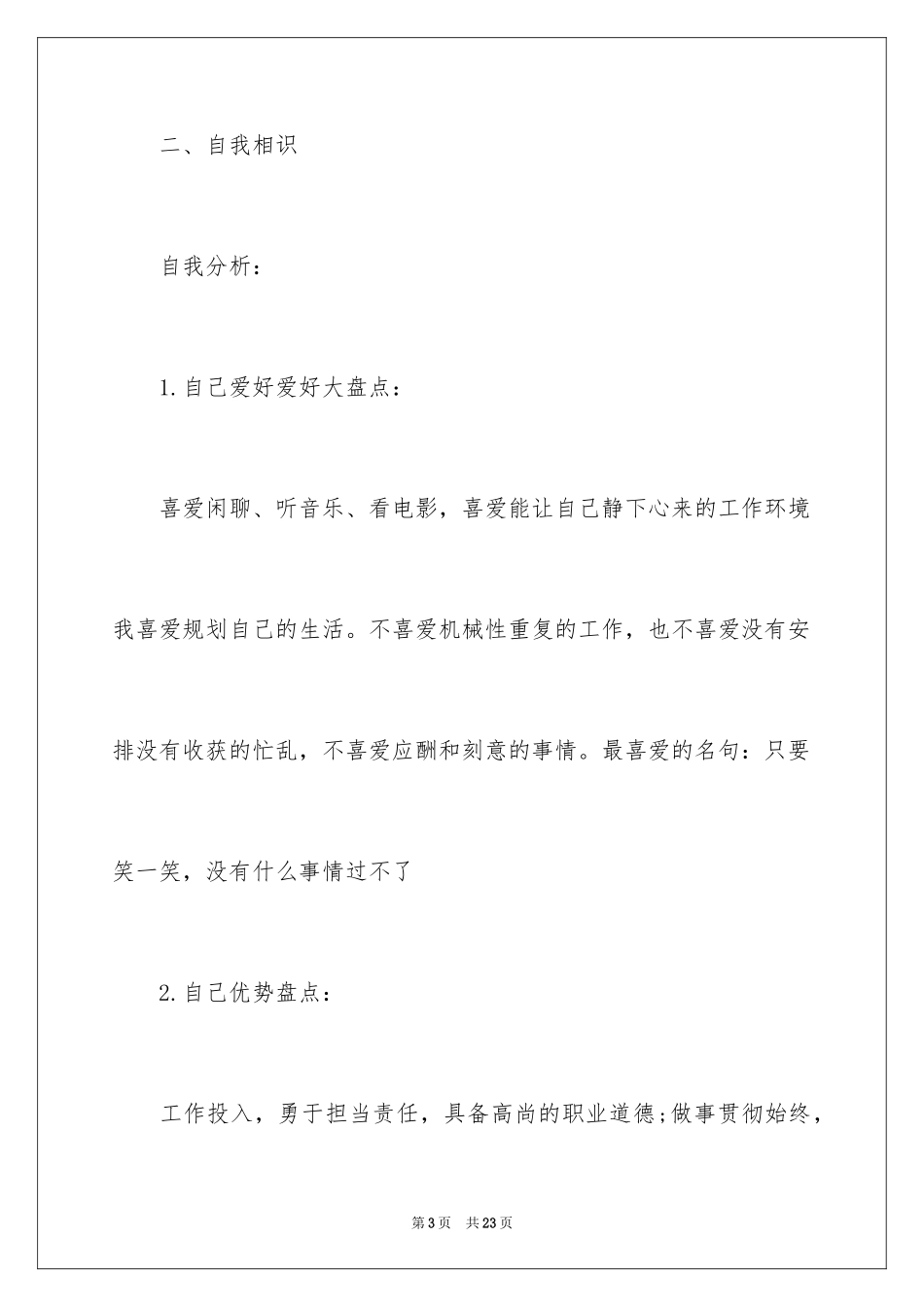 二、自我相识

自我分析：

1.自己爱好爱好大盘点：

喜爱闲聊、听音乐、看电影，喜爱能让自己静下心来的工作环境我喜爱规划自己的生活。不喜爱机械性重复的工作，也不喜爱没有安排没有收获的忙乱，不喜爱应酬和刻意的事情。最喜爱的名句：只要笑一笑，没有什么事情过不了

2.自己优势盘点：

工作投入，勇于担当责任，具备高尚的职业道德;做事贯彻始终，

第3页 共23页